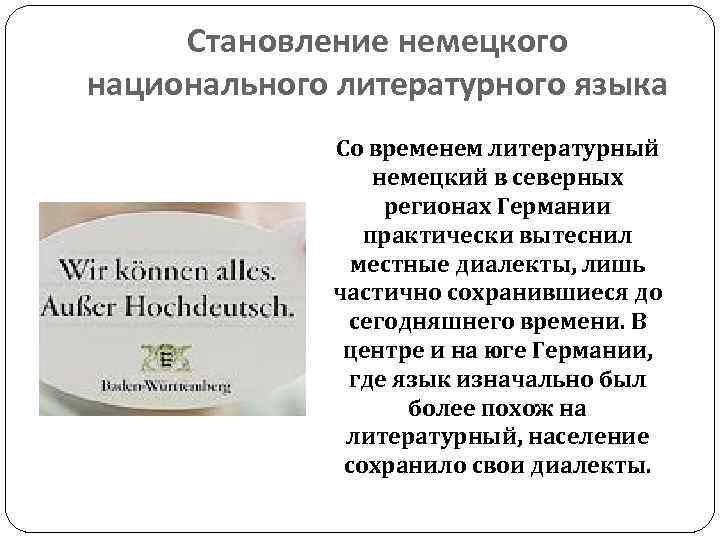 Становление немецкого национального литературного языка

Wir können alles. Außer Hochdeutsch.

Baden-Württemberg

Со временем литературный немецкий в северных регионах Германии практически вытеснил местные диалекты, лишь частично сохранившиеся до сегодняшнего времени. В центре и на юге Германии, где язык изначально был более похож на литературный, население сохранило свои диалекты.